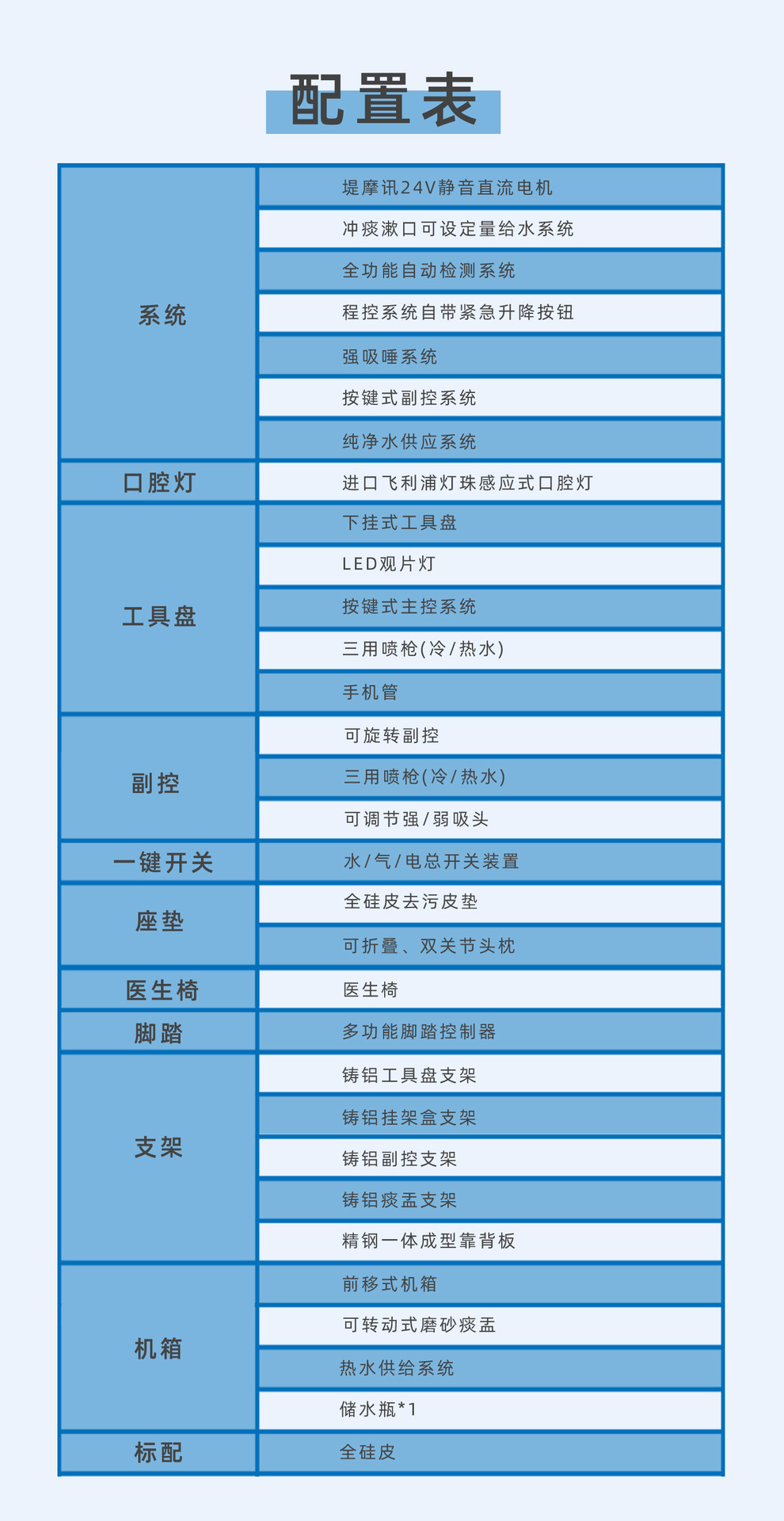 配置表

| 系统 | 堤摩讯24V静音直流电机 |
|---|---|
| | 冲痰漱口可设定量给水系统 |
| | 全功能自动检测系统 |
| | 程控系统自带紧急升降按钮 |
| | 强吸唾系统 |
| | 按键式副控系统 |
| | 纯净水供应系统 |
| 口腔灯 | 进口飞利浦灯珠感应式口腔灯 |
| 工具盘 | 下挂式工具盘 |
| | LED观片灯 |
| | 按键式主控系统 |
| | 三用喷枪(冷/热水) |
| | 手机管 |
| 副控 | 可旋转副控 |
| | 三用喷枪(冷/热水) |
| | 可调节强/弱吸头 |
| 一键开关 | 水/气/电总开关装置 |
| 座垫 | 全硅皮去污皮垫 |
| | 可折叠、双关节头枕 |
| 医生椅 | 医生椅 |
| 脚踏 | 多功能脚踏控制器 |
| 支架 | 铸铝工具盘支架 |
| | 铸铝挂架盒支架 |
| | 铸铝副控支架 |
| | 铸铝痰盂支架 |
| | 精钢一体成型靠背板 |
| 机箱 | 前移式机箱 |
| | 可转动式磨砂痰盂 |
| | 热水供给系统 |
| | 储水瓶*1 |
| 标配 | 全硅皮 |